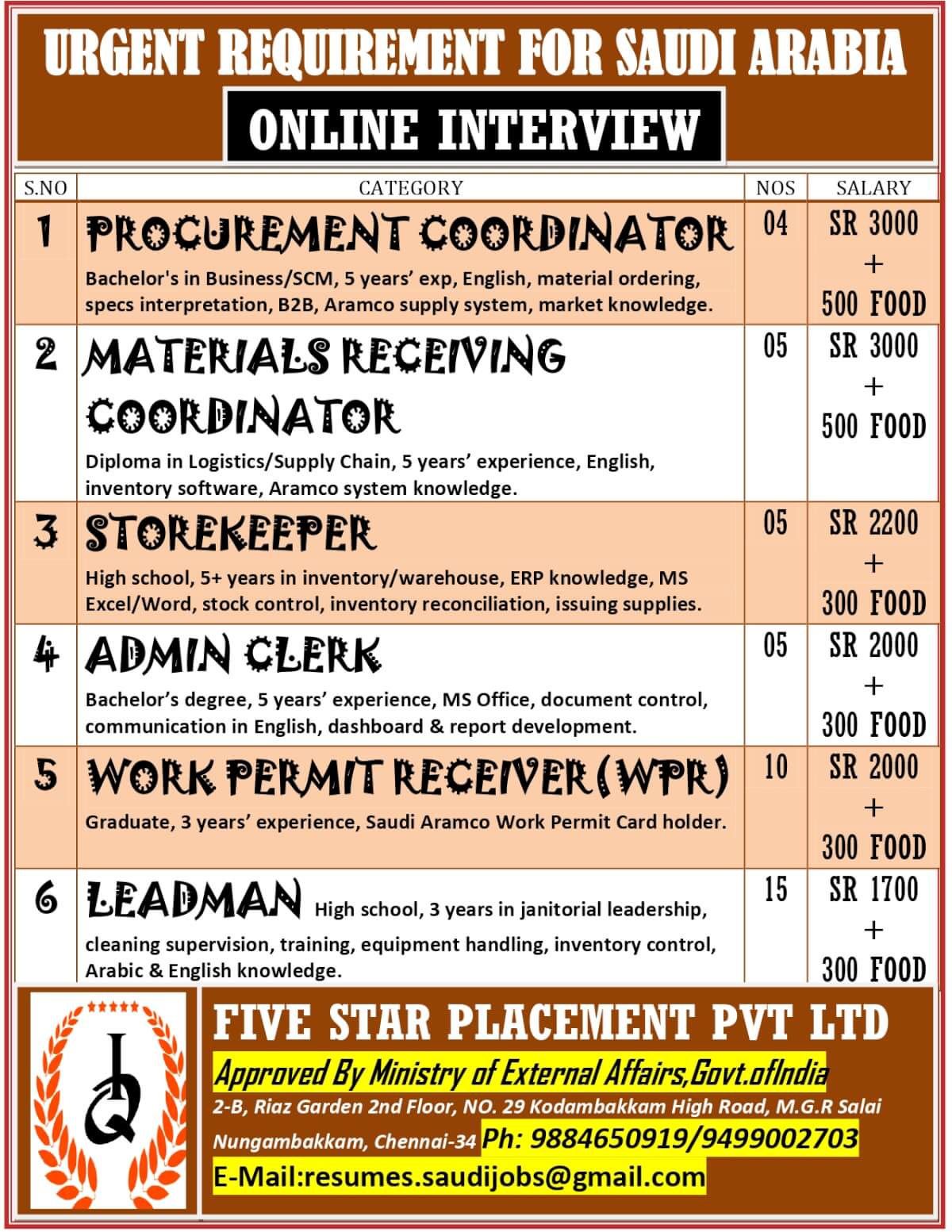 URGENT REQUIREMENT FOR SAUDI ARABIA

ONLINE INTERVIEW

| S.NO | CATEGORY | NOS | SALARY |
|---|---|---|---|
| 1 | PROCUREMENT COORDINATOR Bachelor's in Business/SCM, 5 years' exp, English, material ordering, specs interpretation, B2B, Aramco supply system, market knowledge. | 04 | SR 3000 + 500 FOOD |
| 2 | MATERIALS RECEIVING COORDINATOR Diploma in Logistics/Supply Chain, 5 years' experience, English, inventory software, Aramco system knowledge. | 05 | SR 3000 + 500 FOOD |
| 3 | STOREKEEPER High school, 5+ years in inventory/warehouse, ERP knowledge, MS Excel/Word, stock control, inventory reconciliation, issuing supplies. | 05 | SR 2200 + 300 FOOD |
| 4 | ADMIN CLERK Bachelor's degree, 5 years' experience, MS Office, document control, communication in English, dashboard & report development. | 05 | SR 2000 + 300 FOOD |
| 5 | WORK PERMIT RECEIVER (WPR) Graduate, 3 years' experience, Saudi Aramco Work Permit Card holder. | 10 | SR 2000 + 300 FOOD |
| 6 | LEADMAN High school, 3 years in janitorial leadership, cleaning supervision, training, equipment handling, inventory control, Arabic & English knowledge. | 15 | SR 1700 + 300 FOOD |

IQ

FIVE STAR PLACEMENT PVT LTD

Approved By Ministry of External Affairs,Govt.ofIndia

2-B, Riaz Garden 2nd Floor, NO. 29 Kodambakkam High Road, M.G.R Salai Nungambakkam, Chennai-34 Ph: 9884650919/9499002703

E-Mail:resumes.saudijobs@gmail.com